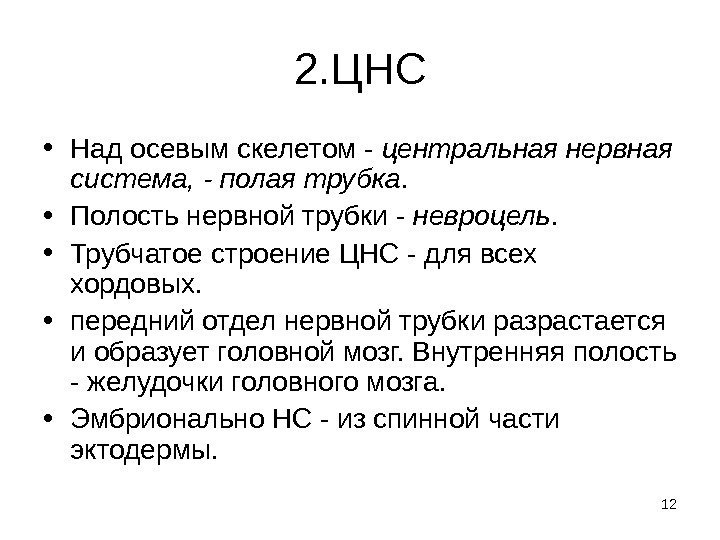 2.ЦНС

• Над осевым скелетом - центральная нервная система, - полая трубка.
• Полость нервной трубки - невроцель.
• Трубчатое строение ЦНС - для всех хордовых.
• передний отдел нервной трубки разрастается и образует головной мозг. Внутренняя полость - желудочки головного мозга.
• Эмбрионально НС - из спинной части эктодермы.

12